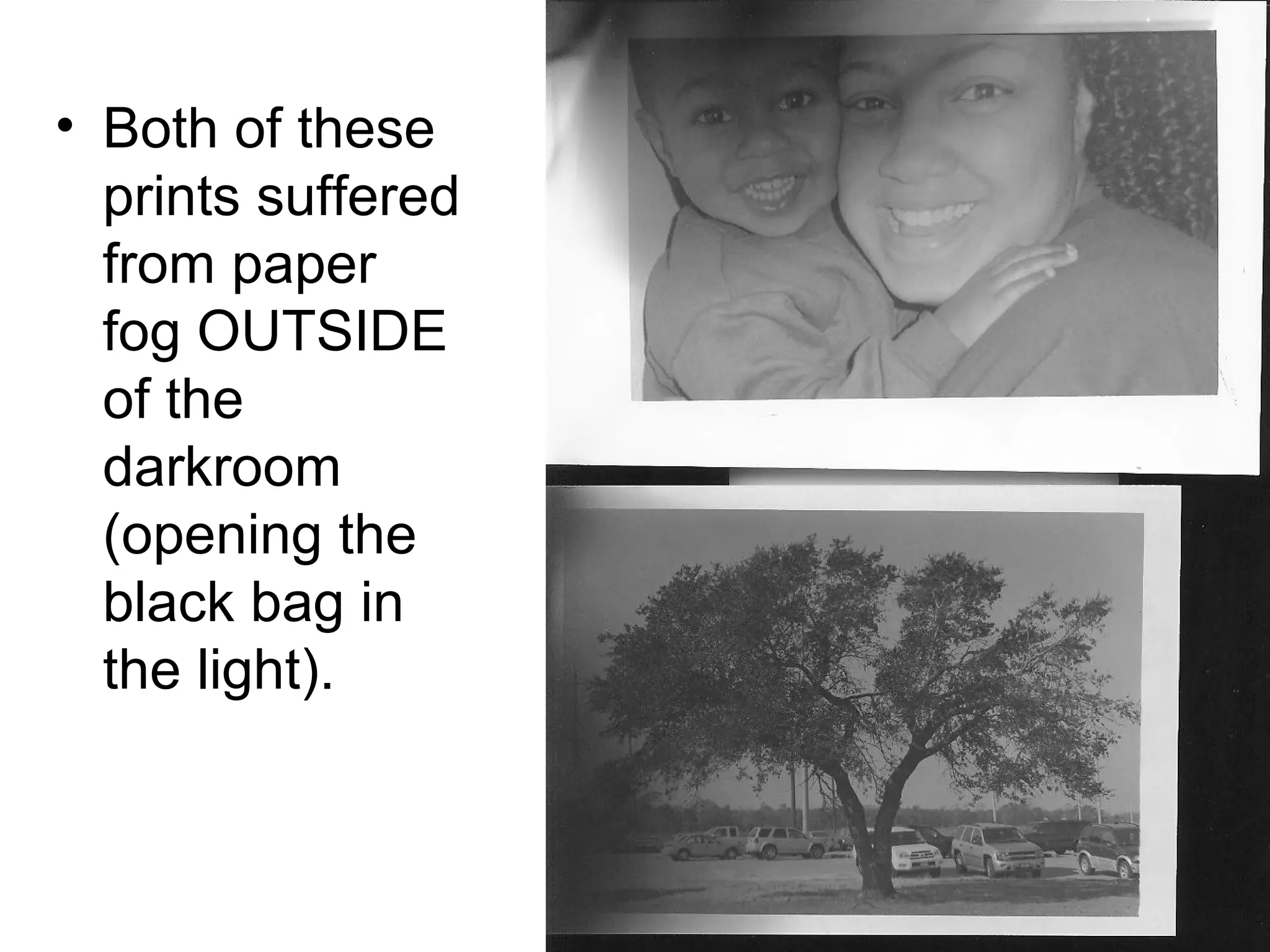 • Both of these prints suffered from paper fog OUTSIDE of the darkroom (opening the black bag in the light).